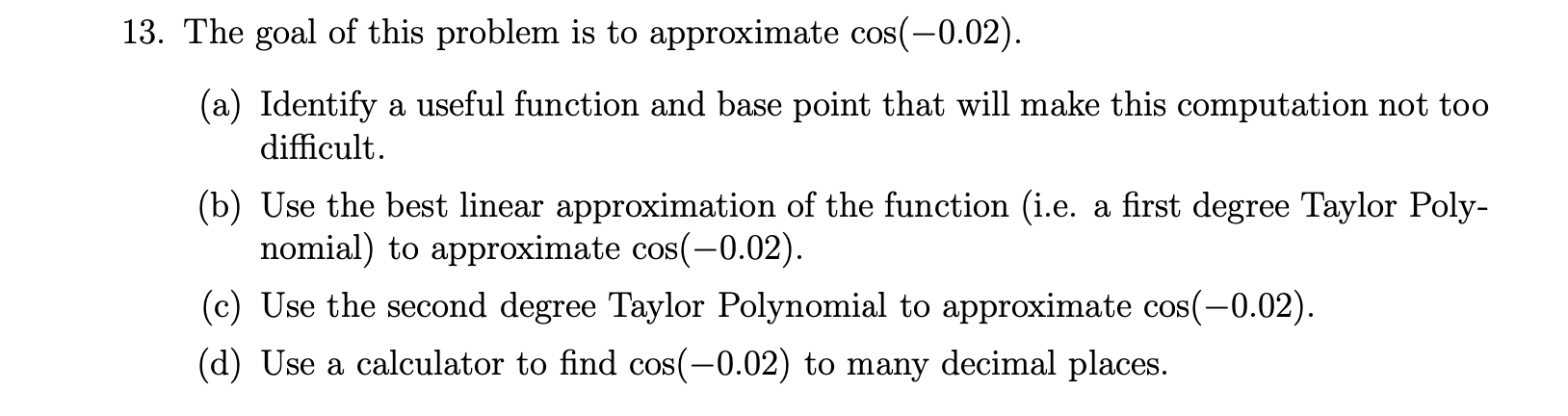 13. The goal of this problem is to approximate $\cos(-0.02)$.

(a) Identify a useful function and base point that will make this computation not too difficult.

(b) Use the best linear approximation of the function (i.e. a first degree Taylor Polynomial) to approximate $\cos(-0.02)$.

(c) Use the second degree Taylor Polynomial to approximate $\cos(-0.02)$.

(d) Use a calculator to find $\cos(-0.02)$ to many decimal places.